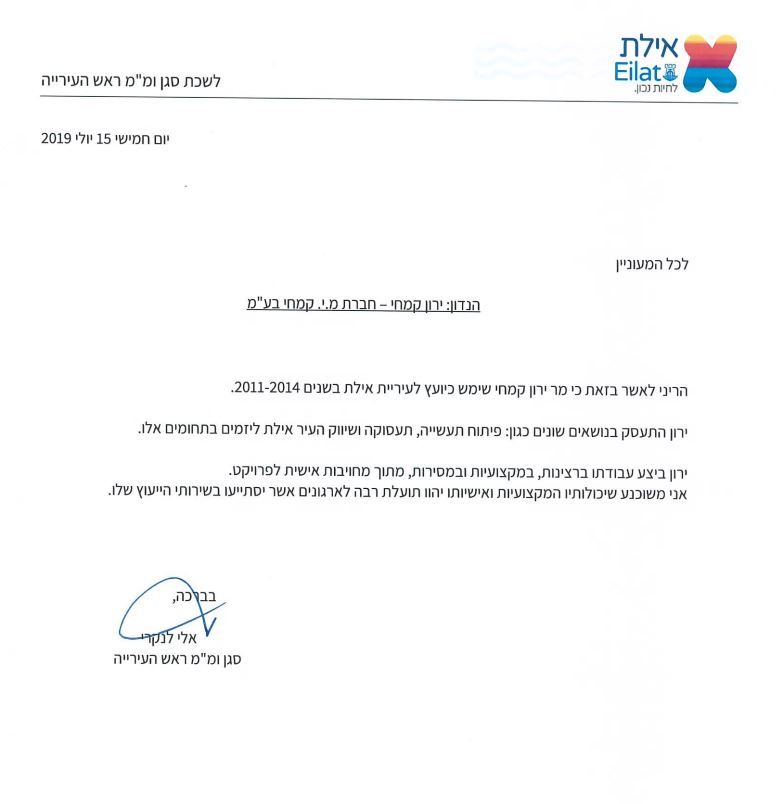 אילת
Eilat
לחיות נכון.

לשכת סגן ומ"מ ראש העירייה

יום חמישי 15 יולי 2019

לכל המעוניין

הנדון: ירון קמחי – חברת מ.י. קמחי בע"מ

הריני לאשר בזאת כי מר ירון קמחי שימש כיועץ לעיריית אילת בשנים 2011-2014.

ירון התעסק בנושאים שונים כגון: פיתוח תעשייה, תעסוקה ושיווק העיר אילת ליזמים בתחומים אלו.

ירון ביצע עבודתו ברצינות, במקצועיות ובמסירות, מתוך מחויבות אישית לפרויקט.
אני משוכנע שיכולותיו המקצועיות ואישיותו יהוו תועלת רבה לארגונים אשר יסתייעו בשירותי הייעוץ שלו.

בברכה,
אלי לנקרי
סגן ומ"מ ראש העירייה